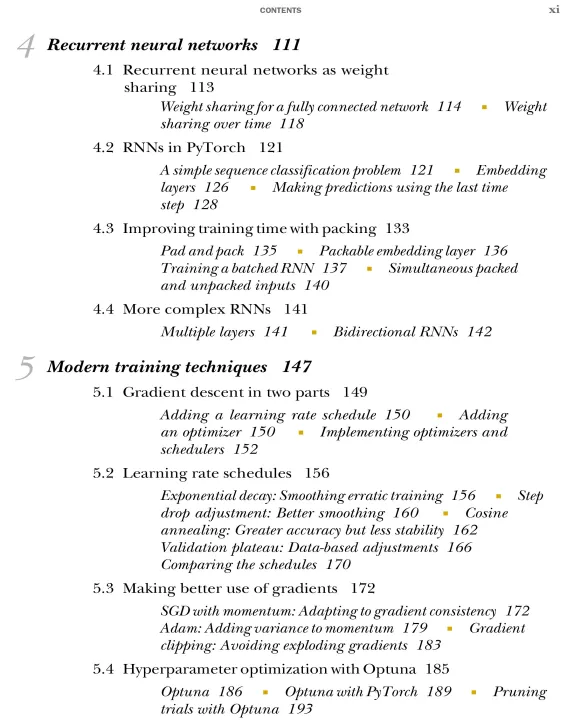 CONTENTS xi

4 Recurrent neural networks 111

4.1 Recurrent neural networks as weight sharing 113

Weight sharing for a fully connected network 114 ▪ Weight sharing over time 118

4.2 RNNs in PyTorch 121

A simple sequence classification problem 121 ▪ Embedding layers 126 ▪ Making predictions using the last time step 128

4.3 Improving training time with packing 133

Pad and pack 135 ▪ Packable embedding layer 136 Training a batched RNN 137 ▪ Simultaneous packed and unpacked inputs 140

4.4 More complex RNNs 141

Multiple layers 141 ▪ Bidirectional RNNs 142

5 Modern training techniques 147

5.1 Gradient descent in two parts 149

Adding a learning rate schedule 150 ▪ Adding an optimizer 150 ▪ Implementing optimizers and schedulers 152

5.2 Learning rate schedules 156

Exponential decay: Smoothing erratic training 156 ▪ Step drop adjustment: Better smoothing 160 ▪ Cosine annealing: Greater accuracy but less stability 162 Validation plateau: Data-based adjustments 166 Comparing the schedules 170

5.3 Making better use of gradients 172

SGD with momentum: Adapting to gradient consistency 172 Adam: Adding variance to momentum 179 ▪ Gradient clipping: Avoiding exploding gradients 183

5.4 Hyperparameter optimization with Optuna 185

Optuna 186 ▪ Optuna with PyTorch 189 ▪ Pruning trials with Optuna 193